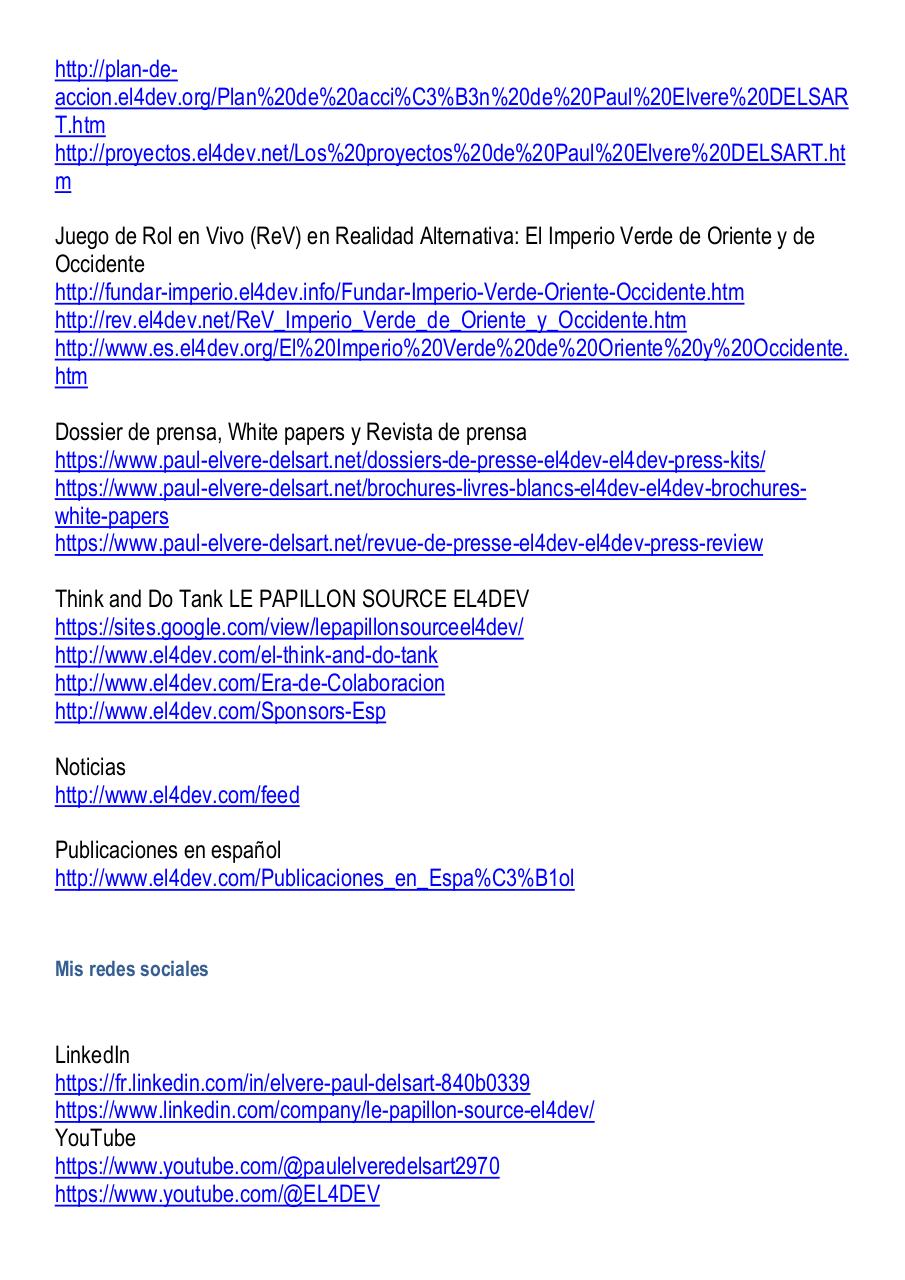 http://plan-de-accion.el4dev.org/Plan%20de%20acci%C3%B3n%20de%20Paul%20Elvere%20DELSART.htm
http://proyectos.el4dev.net/Los%20proyectos%20de%20Paul%20Elvere%20DELSART.htm

Juego de Rol en Vivo (ReV) en Realidad Alternativa: El Imperio Verde de Oriente y de Occidente
http://fundar-imperio.el4dev.info/Fundar-Imperio-Verde-Oriente-Occidente.htm
http://rev.el4dev.net/ReV_Imperio_Verde_de_Oriente_y_Occidente.htm
http://www.es.el4dev.org/El%20Imperio%20Verde%20de%20Oriente%20y%20Occidente.htm

Dossier de prensa, White papers y Revista de prensa
https://www.paul-elvere-delsart.net/dossiers-de-presse-el4dev-el4dev-press-kits/
https://www.paul-elvere-delsart.net/brochures-livres-blancs-el4dev-el4dev-brochures-white-papers
https://www.paul-elvere-delsart.net/revue-de-presse-el4dev-el4dev-press-review

Think and Do Tank LE PAPILLON SOURCE EL4DEV
https://sites.google.com/view/lepapillonsourceel4dev/
http://www.el4dev.com/el-think-and-do-tank
http://www.el4dev.com/Era-de-Colaboracion
http://www.el4dev.com/Sponsors-Esp

Noticias
http://www.el4dev.com/feed

Publicaciones en español
http://www.el4dev.com/Publicaciones_en_Espa%C3%B1ol

Mis redes sociales

LinkedIn
https://fr.linkedin.com/in/elvere-paul-delsart-840b0339
https://www.linkedin.com/company/le-papillon-source-el4dev/
YouTube
https://www.youtube.com/@paulelveredelsart2970
https://www.youtube.com/@EL4DEV